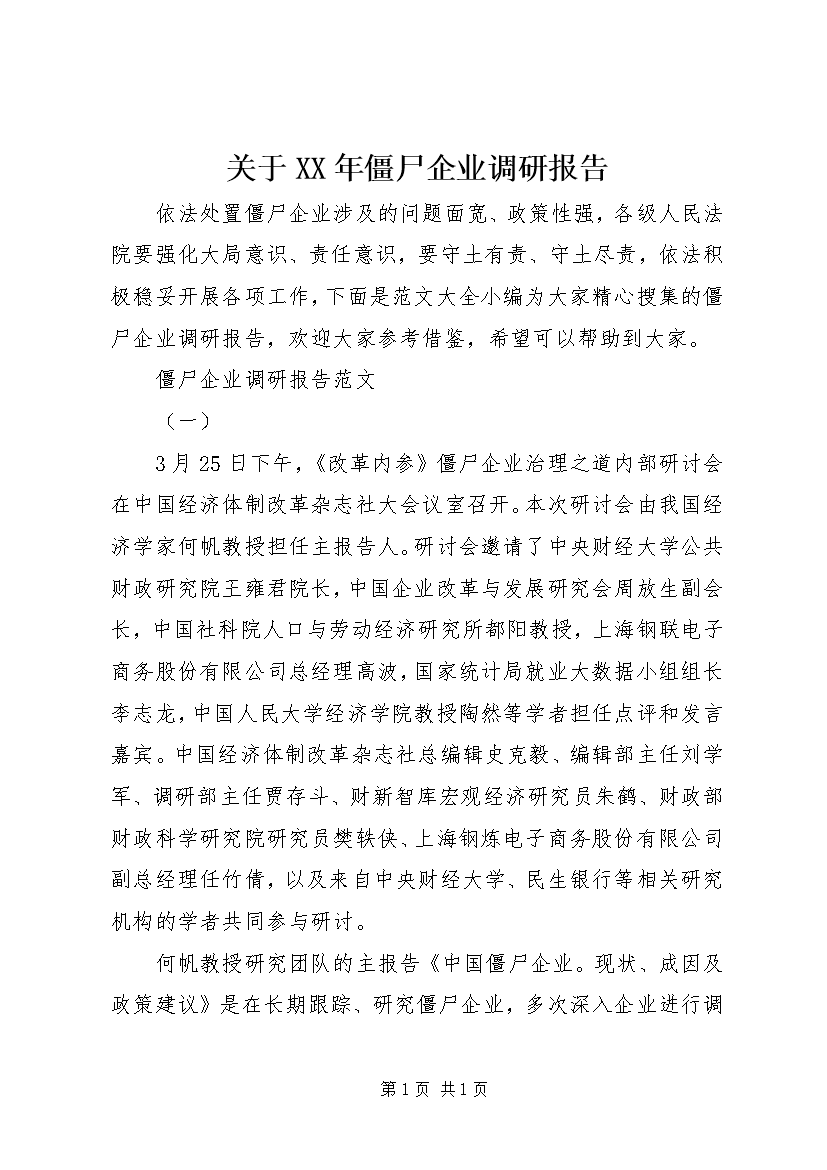 关于XX年僵尸企业调研报告

依法处置僵尸企业涉及的问题面宽、政策性强，各级人民法院要强化大局意识、责任意识，要守土有责、守土尽责，依法积极稳妥开展各项工作，下面是范文大全小编为大家精心搜集的僵尸企业调研报告，欢迎大家参考借鉴，希望可以帮助到大家。

僵尸企业调研报告范文

（一）

3月25日下午，《改革内参》僵尸企业治理之道内部研讨会在中国经济体制改革杂志社大会议室召开。本次研讨会由我国经济学家何帆教授担任主报告人。研讨会邀请了中央财经大学公共财政研究院王雍君院长，中国企业改革与发展研究会周放生副会长，中国社科院人口与劳动经济研究所都阳教授，上海钢联电子商务股份有限公司总经理高波，国家统计局就业大数据小组组长李志龙，中国人民大学经济学院教授陶然等学者担任点评和发言嘉宾。中国经济体制改革杂志社总编辑史克毅、编辑部主任刘学军、调研部主任贾存斗、财新智库宏观经济研究员朱鹤、财政部财政科学研究院研究员樊轶侠、上海钢炼电子商务股份有限公司副总经理任竹倩，以及来自中央财经大学、民生银行等相关研究机构的学者共同参与研讨。

何帆教授研究团队的主报告《中国僵尸企业。现状、成因及政策建议》是在长期跟踪、研究僵尸企业，多次深入企业进行调

第1页 共1页